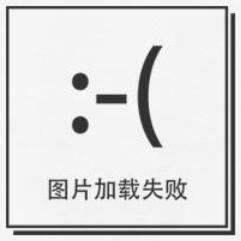 :-(

图片加载失败